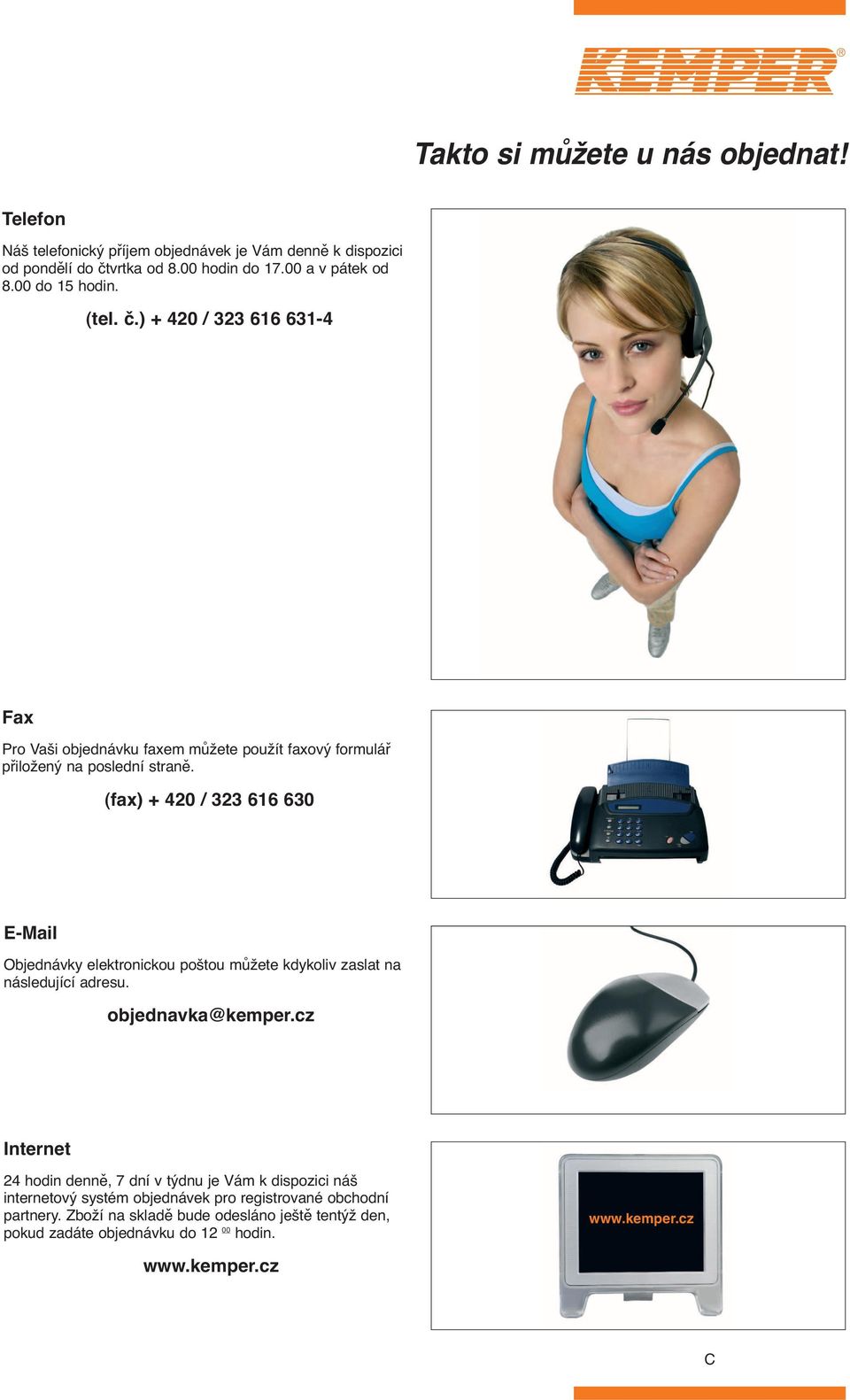 KEMPER®

Takto si můžete u nás objednat!

Telefon

Náš telefonický příjem objednávek je Vám denně k dispozici od pondělí do čtvrtka od 8.00 hodin do 17.00 a v pátek od 8.00 do 15 hodin.

(tel. č.) + 420 / 323 616 631-4

Fax

Pro Vaši objednávku faxem můžete použít faxový formulář přiložený na poslední straně.

(fax) + 420 / 323 616 630

E-Mail

Objednávky elektronickou poštou můžete kdykoliv zaslat na následující adresu.

objednavka@kemper.cz

Internet

24 hodin denně, 7 dní v týdnu je Vám k dispozici náš internetový systém objednávek pro registrované obchodní partnery. Zboží na skladě bude odesláno ještě tentýž den, pokud zadáte objednávku do 12 $^{00}$ hodin.

www.kemper.cz

www.kemper.cz

C